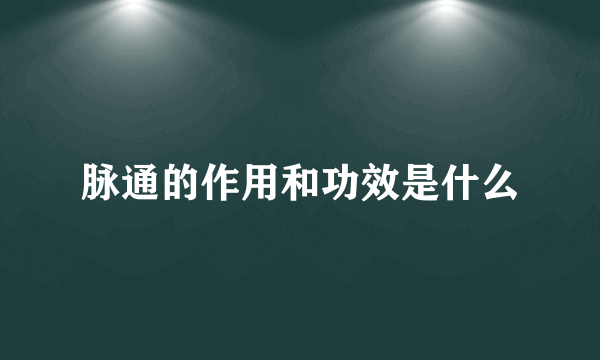 脉通的作用和功效是什么